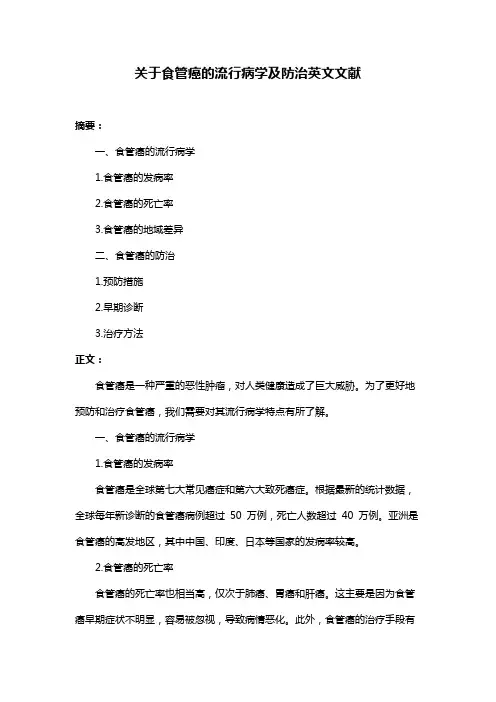 关于食管癌的流行病学及防治英文文献

摘要：

一、食管癌的流行病学

1.食管癌的发病率

2.食管癌的死亡率

3.食管癌的地域差异

二、食管癌的防治

1.预防措施

2.早期诊断

3.治疗方法

正文：

食管癌是一种严重的恶性肿瘤，对人类健康造成了巨大威胁。为了更好地预防和治疗食管癌，我们需要对其流行病学特点有所了解。

一、食管癌的流行病学

1.食管癌的发病率

食管癌是全球第七大常见癌症和第六大致死癌症。根据最新的统计数据，全球每年新诊断的食管癌病例超过 50 万例，死亡人数超过 40 万例。亚洲是食管癌的高发地区，其中中国、印度、日本等国家的发病率较高。

2.食管癌的死亡率

食管癌的死亡率也相当高，仅次于肺癌、胃癌和肝癌。这主要是因为食管癌早期症状不明显，容易被忽视，导致病情恶化。此外，食管癌的治疗手段有